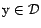 $y \in \mathcal{D}$